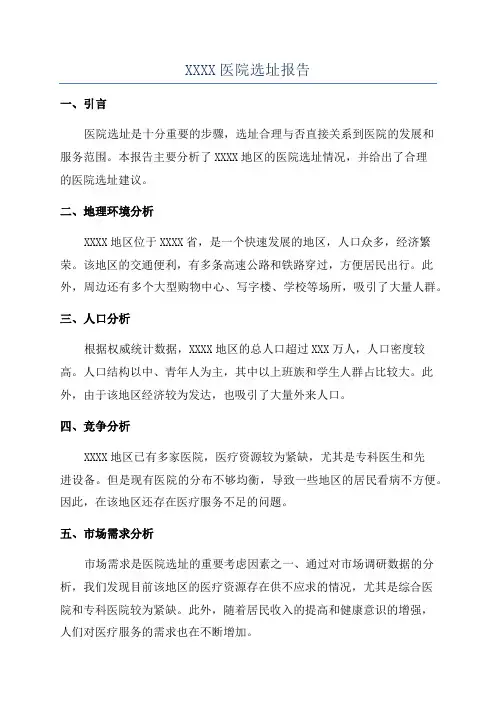 XXXX 医院选址报告

一、引言

医院选址是十分重要的步骤，选址合理与否直接关系到医院的发展和服务范围。本报告主要分析了 XXXX 地区的医院选址情况，并给出了合理的医院选址建议。

二、地理环境分析

XXXX 地区位于 XXXX 省，是一个快速发展的地区，人口众多，经济繁荣。该地区的交通便利，有多条高速公路和铁路穿过，方便居民出行。此外，周边还有多个大型购物中心、写字楼、学校等场所，吸引了大量人群。

三、人口分析

根据权威统计数据，XXXX 地区的总人口超过 XXX 万人，人口密度较高。人口结构以中、青年人为主，其中以上班族和学生人群占比较大。此外，由于该地区经济较为发达，也吸引了大量外来人口。

四、竞争分析

XXXX 地区已有多家医院，医疗资源较为紧缺，尤其是专科医生和先进设备。但是现有医院的分布不够均衡，导致一些地区的居民看病不方便。因此，在该地区还存在医疗服务不足的问题。

五、市场需求分析

市场需求是医院选址的重要考虑因素之一、通过对市场调研数据的分析，我们发现目前该地区的医疗资源存在供不应求的情况，尤其是综合医院和专科医院较为紧缺。此外，随着居民收入的提高和健康意识的增强，人们对医疗服务的需求也在不断增加。